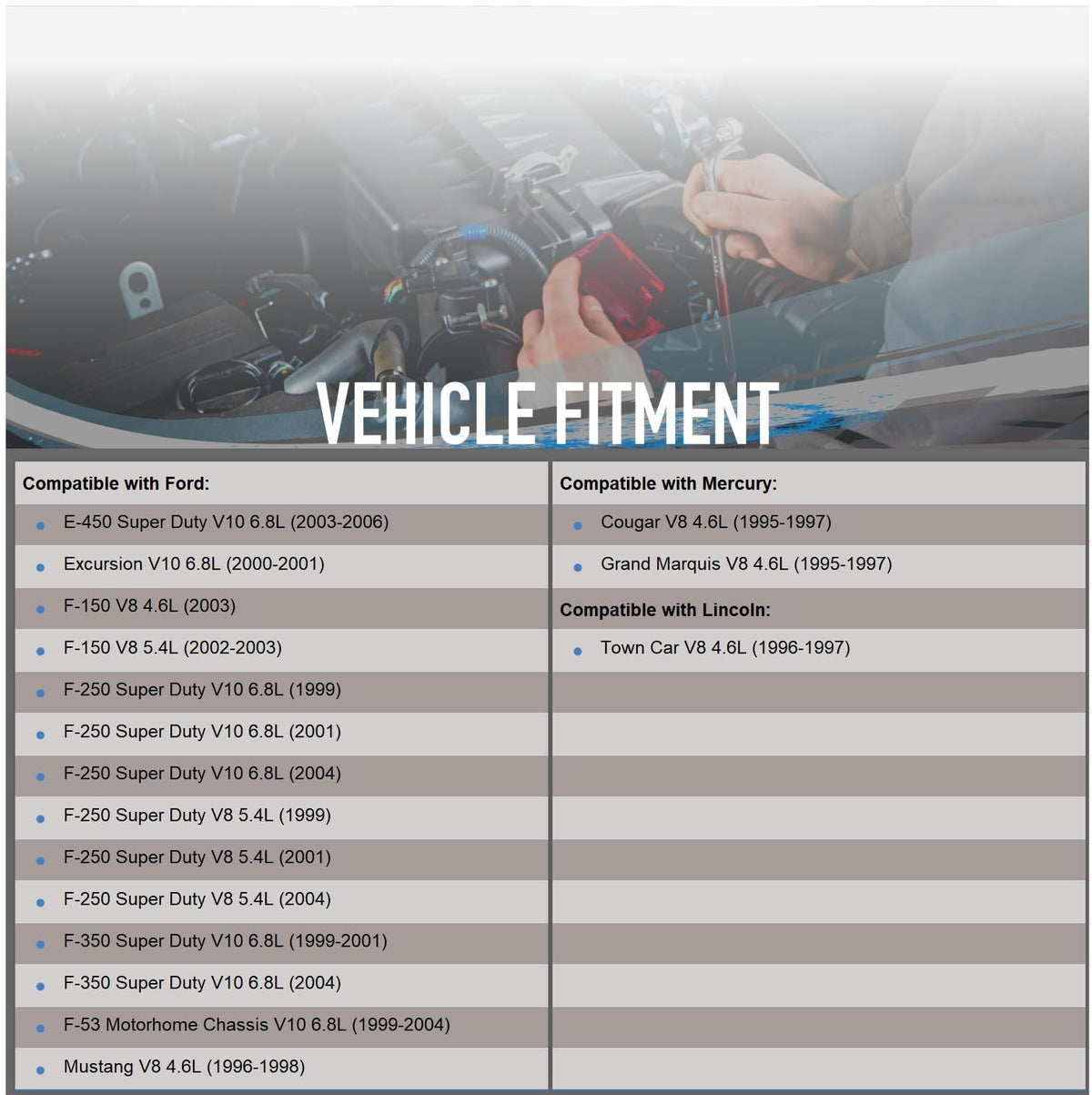 VEHICLE FITMENT

Compatible with Ford:
- E-450 Super Duty V10 6.8L (2003-2006)
- Excursion V10 6.8L (2000-2001)
- F-150 V8 4.6L (2003)
- F-150 V8 5.4L (2002-2003)
- F-250 Super Duty V10 6.8L (1999)
- F-250 Super Duty V10 6.8L (2001)
- F-250 Super Duty V10 6.8L (2004)
- F-250 Super Duty V8 5.4L (1999)
- F-250 Super Duty V8 5.4L (2001)
- F-250 Super Duty V8 5.4L (2004)
- F-350 Super Duty V10 6.8L (1999-2001)
- F-350 Super Duty V10 6.8L (2004)
- F-53 Motorhome Chassis V10 6.8L (1999-2004)
- Mustang V8 4.6L (1996-1998)

Compatible with Mercury:
- Cougar V8 4.6L (1995-1997)
- Grand Marquis V8 4.6L (1995-1997)

Compatible with Lincoln:
- Town Car V8 4.6L (1996-1997)